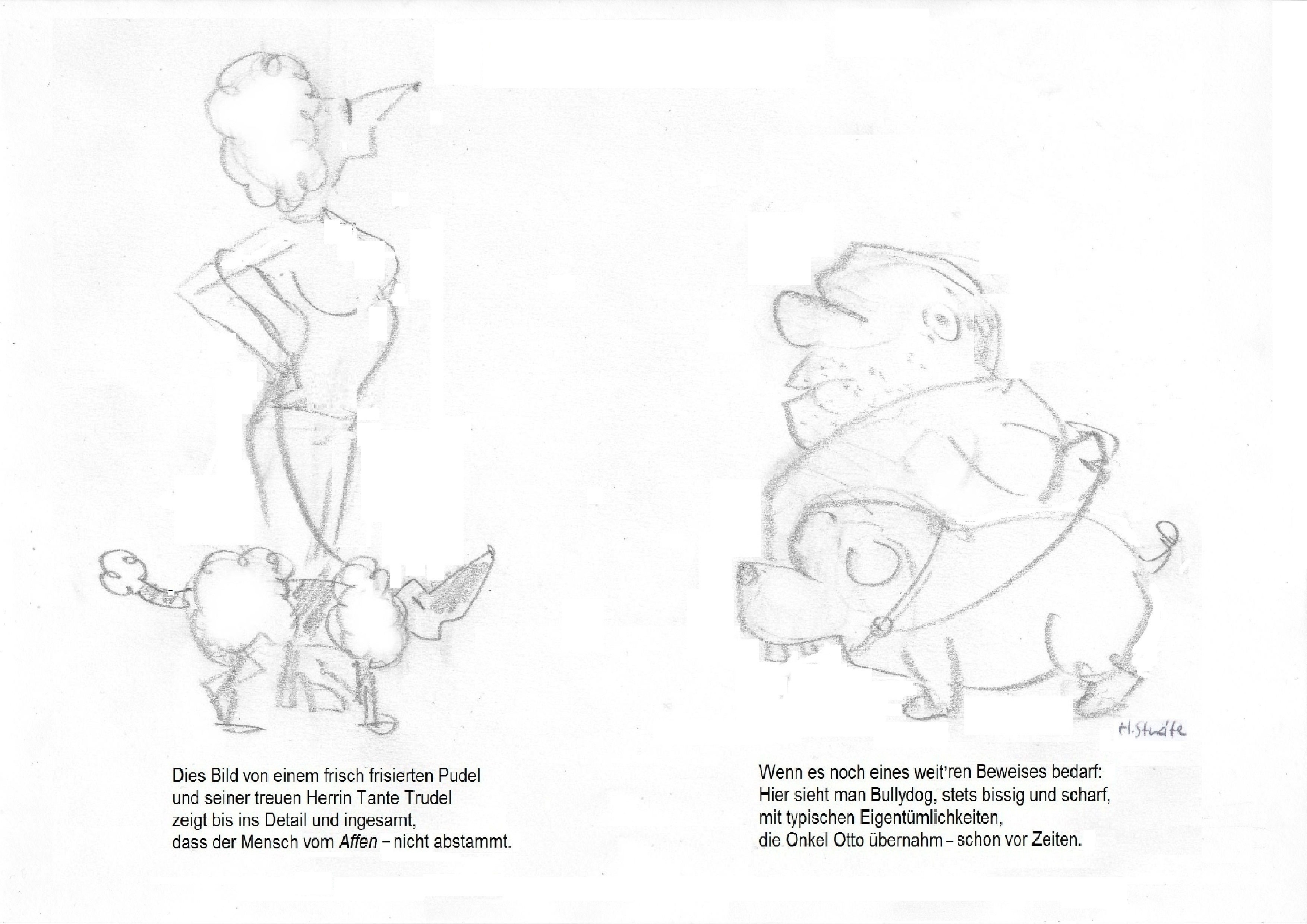 H.Studte

Dies Bild von einem frisch frisierten Pudel
und seiner treuen Herrin Tante Trudel
zeigt bis ins Detail und ingesamt,
dass der Mensch vom Affen – nicht abstammt.

Wenn es noch eines weit'ren Beweises bedarf:
Hier sieht man Bullydog, stets bissig und scharf,
mit typischen Eigentümlichkeiten,
die Onkel Otto übernahm – schon vor Zeiten.